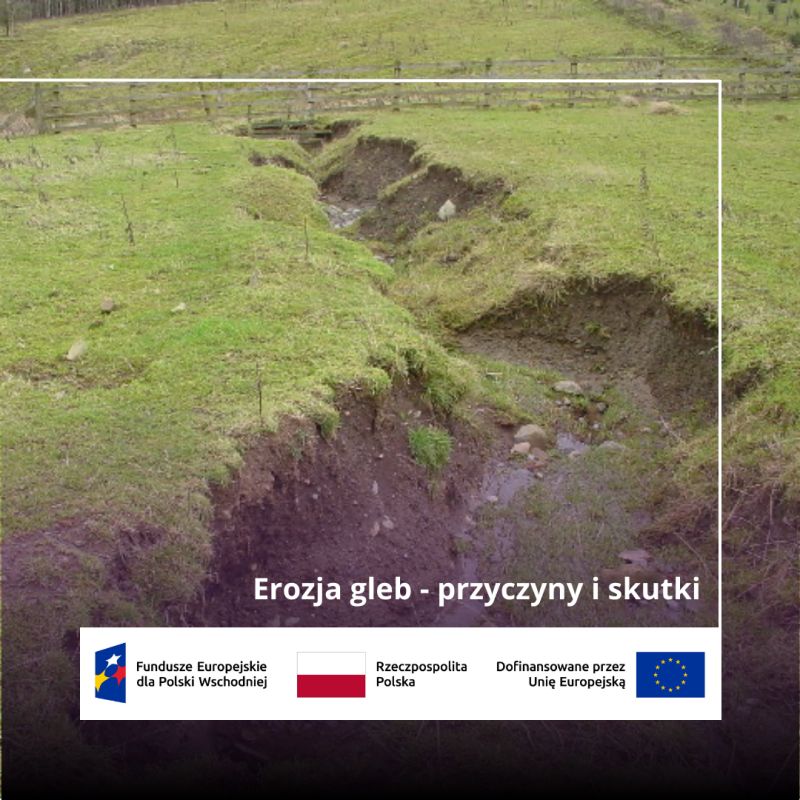 Erozja gleb - przyczyny i skutki

Fundusze Europejskie
dla Polski Wschodniej

Rzeczpospolita
Polska

Dofinansowane przez
Unię Europejską